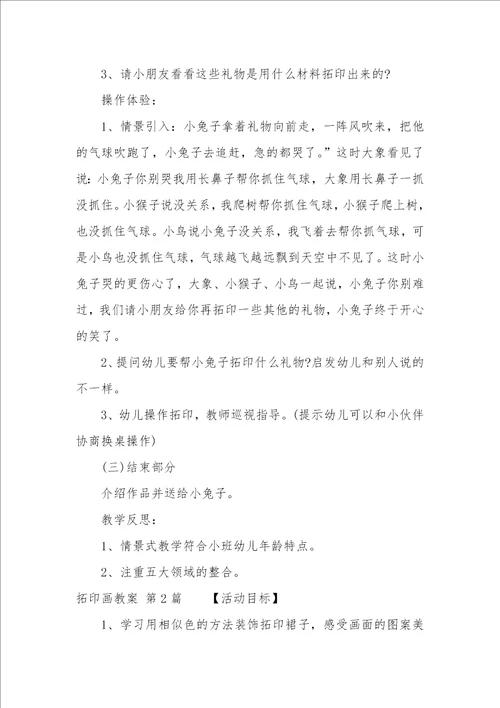 3、请小朋友看看这些礼物是用什么材料拓印出来的?

操作体验:

1、情景引入:小兔子拿着礼物向前走,一阵风吹来,把他的气球吹跑了,小兔子去追赶,急的都哭了。”这时大象看见了说:小兔子你别哭我用长鼻子帮你抓住气球,大象用长鼻子一抓没抓住。小猴子说没关系,我爬树帮你抓住气球,小猴子爬上树,也没抓住气球。小鸟说小兔子没关系,我飞着去帮你抓气球,可是小鸟也没抓住气球,气球越飞越远飘到天空中不见了。这时小兔子哭的更伤心了,大象、小猴子、小鸟一起说,小兔子你别难过,我们请小朋友给你再拓印一些其他的礼物,小兔子终于开心的笑了。

2、提问幼儿要帮小兔子拓印什么礼物?启发幼儿和别人说的不一样。

3、幼儿操作拓印,教师巡视指导。(提示幼儿可以和小伙伴协商换桌操作)

(三)结束部分

介绍作品并送给小兔子。

教学反思:

1、情景式教学符合小班幼儿年龄特点。

2、注重五大领域的整合。

拓印画教案 第2篇 【活动目标】

1、学习用相似色的方法装饰拓印裙子,感受画面的图案美